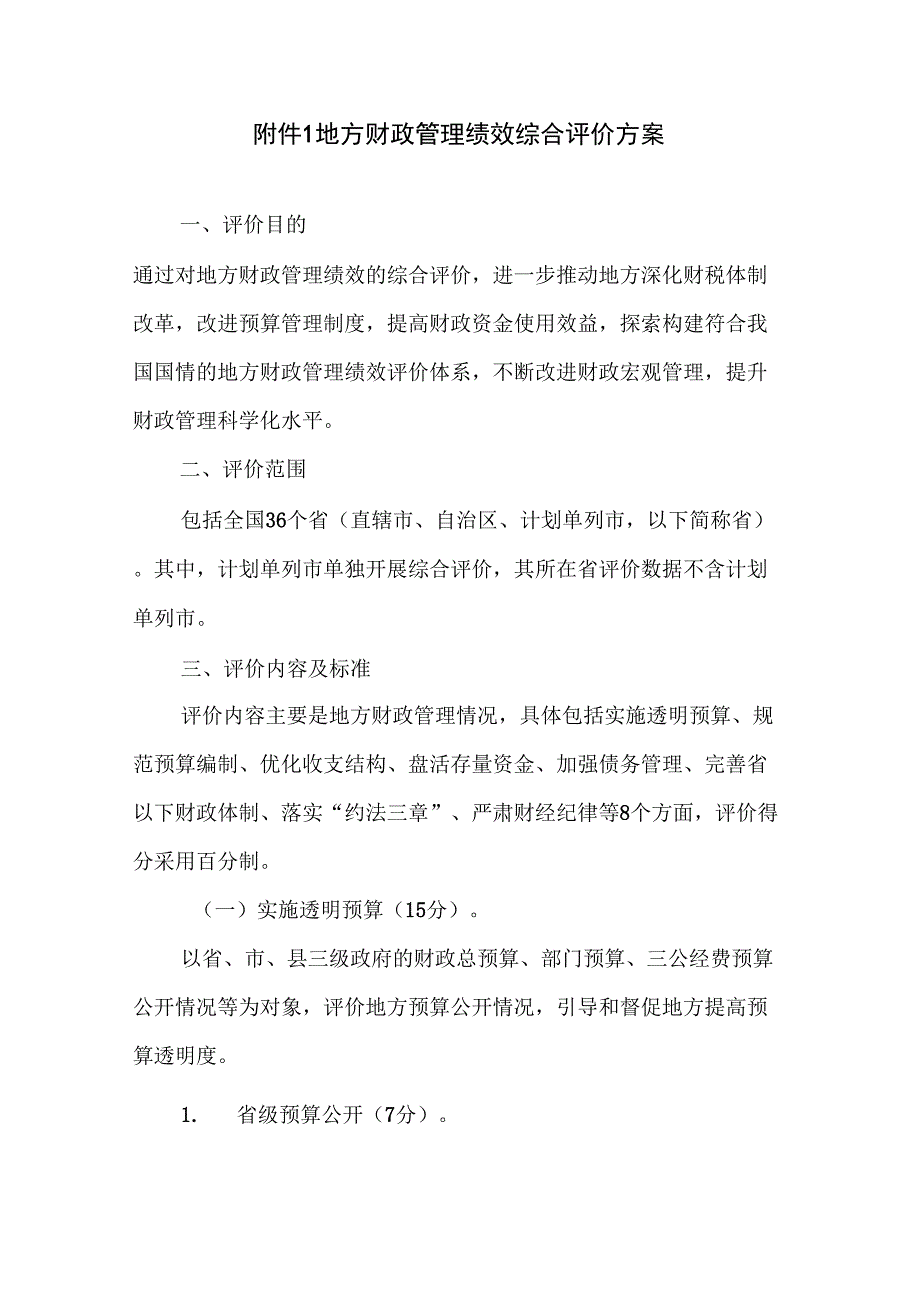 附件1地方财政管理绩效综合评价方案

一、评价目的

通过对地方财政管理绩效的综合评价，进一步推动地方深化财税体制改革，改进预算管理制度，提高财政资金使用效益，探索构建符合我国国情的地方财政管理绩效评价体系，不断改进财政宏观管理，提升财政管理科学化水平。

二、评价范围

包括全国36个省（直辖市、自治区、计划单列市，以下简称省）。其中，计划单列市单独开展综合评价，其所在省评价数据不含计划单列市。

三、评价内容及标准

评价内容主要是地方财政管理情况，具体包括实施透明预算、规范预算编制、优化收支结构、盘活存量资金、加强债务管理、完善省以下财政体制、落实“约法三章”、严肃财经纪律等8个方面，评价得分采用百分制。

（一）实施透明预算（15分）。

以省、市、县三级政府的财政总预算、部门预算、三公经费预算公开情况等为对象，评价地方预算公开情况，引导和督促地方提高预算透明度。

1. 省级预算公开（7分）。